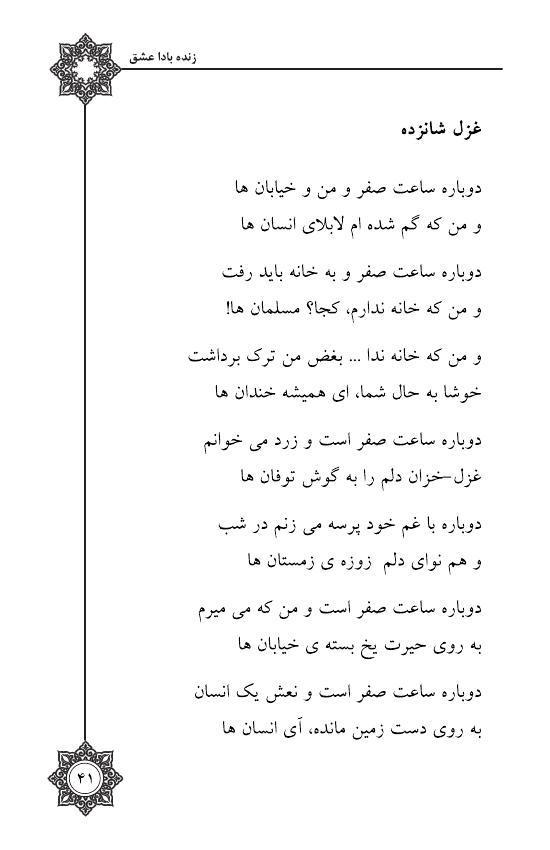 زنده بادا عشق

غزل شانزده

دوباره ساعت صفر و من و خیابان ها
و من که گم شده ام لابلای انسان ها

دوباره ساعت صفر و به خانه باید رفت
و من که خانه ندارم، کجا؟ مسلمان ها!

و من که خانه ندا ... بغض من ترک برداشت
خوشا به حال شما، ای همیشه خندان ها

دوباره ساعت صفر است و زرد می خوانم
غزل-خزان دلم را به گوش توفان ها

دوباره با غم خود پرسه می زنم در شب
و هم نوای دلم زوزه ی زمستان ها

دوباره ساعت صفر است و من که می میرم
به روی حیرت یخ بسته ی خیابان ها

دوباره ساعت صفر است و نعش یک انسان
به روی دست زمین مانده، آی انسان ها

۴۱